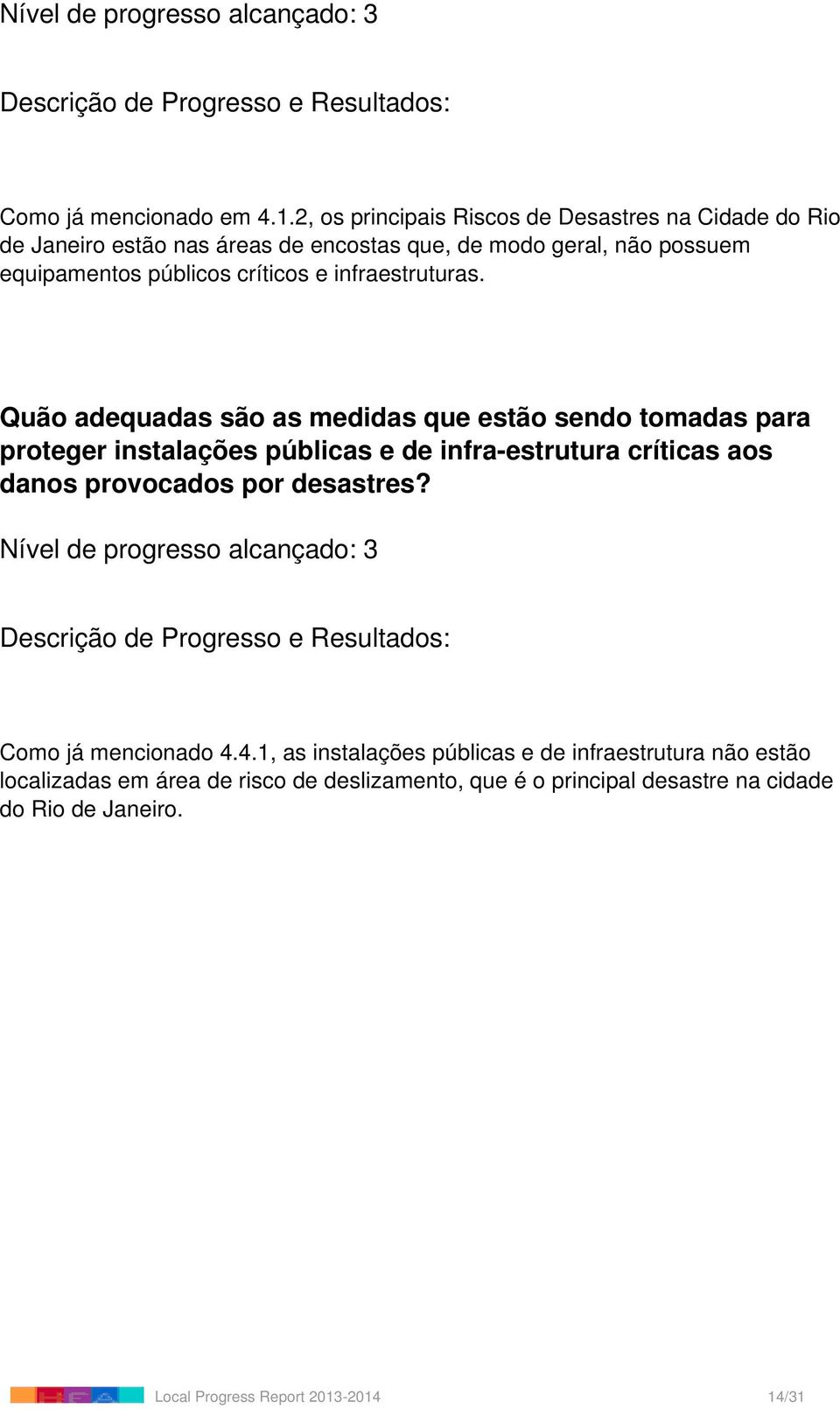 Nível de progresso alcançado: 3

Descrição de Progresso e Resultados:

Como já mencionado em 4.1.2, os principais Riscos de Desastres na Cidade do Rio de Janeiro estão nas áreas de encostas que, de modo geral, não possuem equipamentos públicos críticos e infraestruturas.

Quão adequadas são as medidas que estão sendo tomadas para proteger instalações públicas e de infra-estrutura críticas aos danos provocados por desastres?

Nível de progresso alcançado: 3

Descrição de Progresso e Resultados:

Como já mencionado 4.4.1, as instalações públicas e de infraestrutura não estão localizadas em área de risco de deslizamento, que é o principal desastre na cidade do Rio de Janeiro.

Local Progress Report 2013-2014 14/31